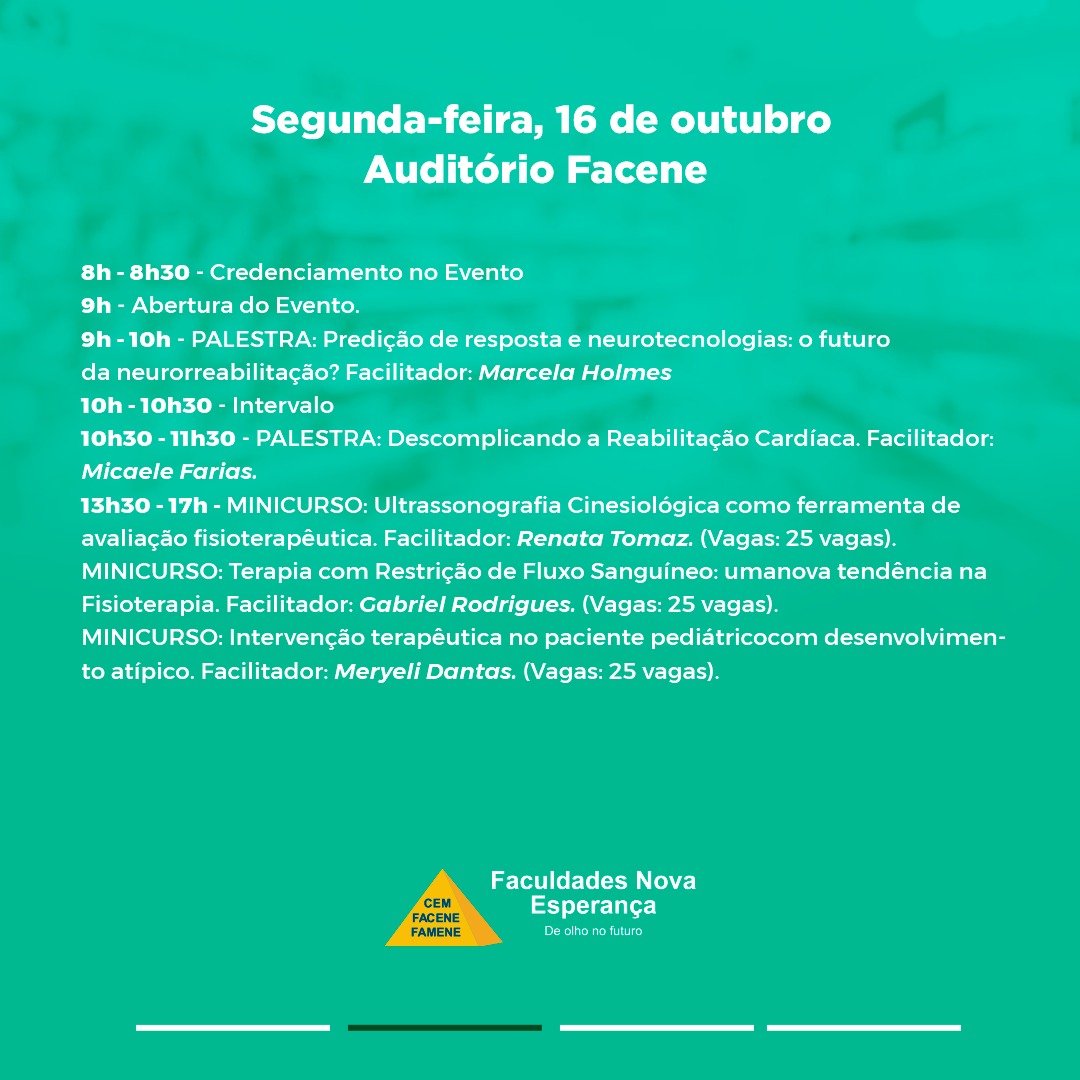 Segunda-feira, 16 de outubro
Auditório Facene

8h - 8h30 - Credenciamento no Evento
9h - Abertura do Evento.
9h - 10h - PALESTRA: Predição de resposta e neurotecnologias: o futuro da neurorreabilitação? Facilitador: Marcela Holmes
10h - 10h30 - Intervalo
10h30 - 11h30 - PALESTRA: Descomplicando a Reabilitação Cardíaca. Facilitador: Micaele Farias.
13h30 - 17h - MINICURSO: Ultrassonografia Cinesiológica como ferramenta de avaliação fisioterapêutica. Facilitador: Renata Tomaz. (Vagas: 25 vagas).
MINICURSO: Terapia com Restrição de Fluxo Sanguíneo: umanova tendência na Fisioterapia. Facilitador: Gabriel Rodrigues. (Vagas: 25 vagas).
MINICURSO: Intervenção terapêutica no paciente pediátricocom desenvolvimento atípico. Facilitador: Meryeli Dantas. (Vagas: 25 vagas).

CEM
FACENE
FAMENE
Faculdades Nova Esperança
De olho no futuro